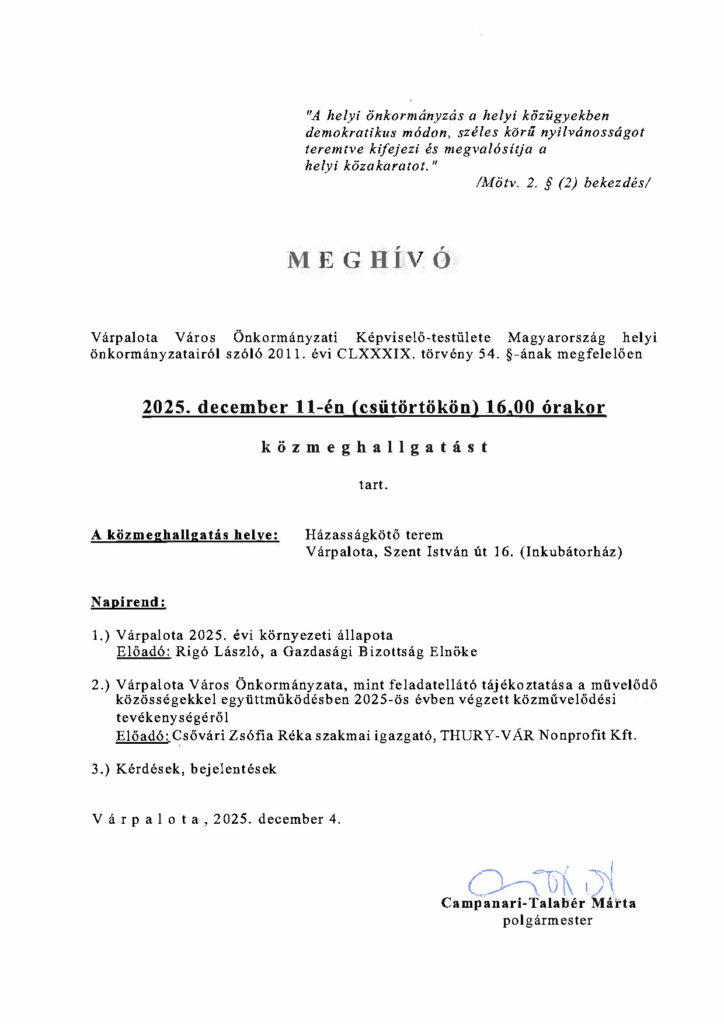 "A helyi önkormányzás a helyi közügyekben demokratikus módon, széles körű nyilvánosságot teremtve kifejezi és megvalósítja a helyi közakaratot."
/Mötv. 2. § (2) bekezdés/

MEGHÍVÓ

Várpalota Város Önkormányzati Képviselő-testülete Magyarország helyi önkormányzatairól szóló 2011. évi CLXXXIX. törvény 54. §-ának megfelelően

2025. december 11-én (csütörtökön) 16,00 órakor

közmeghallgatást

tart.

A közmeghallgatás helye: Házasságkötő terem
Várpalota, Szent István út 16. (Inkubátorház)

Napirend:

1.) Várpalota 2025. évi környezeti állapota
Előadó: Rigó László, a Gazdasági Bizottság Elnöke

2.) Várpalota Város Önkormányzata, mint feladatellátó tájékoztatása a művelődő közösségekkel együttműködésben 2025-ös évben végzett közművelődési tevékenységéről
Előadó: Csővári Zsófia Réka szakmai igazgató, THURY-VÁR Nonprofit Kft.

3.) Kérdések, bejelentések

Várpalota, 2025. december 4.

Campanari-Talabér Márta
polgármester